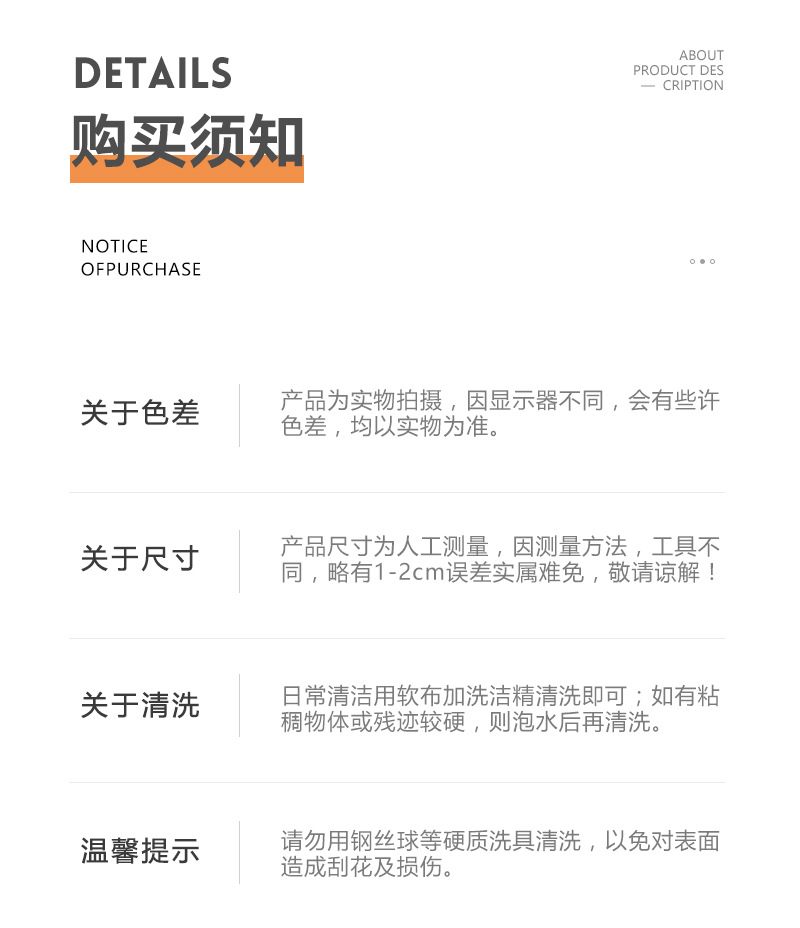 DETAILS
购买须知

ABOUT
PRODUCT DES
— CRIPTION

NOTICE
OFPURCHASE

关于色差

产品为实物拍摄，因显示器不同，会有些许色差，均以实物为准。

关于尺寸

产品尺寸为人工测量，因测量方法，工具不同，略有1-2cm误差实属难免，敬请谅解！

关于清洗

日常清洁用软布加洗洁精清洗即可；如有粘稠物体或残迹较硬，则泡水后再清洗。

温馨提示

请勿用钢丝球等硬质洗具清洗，以免对表面造成刮花及损伤。